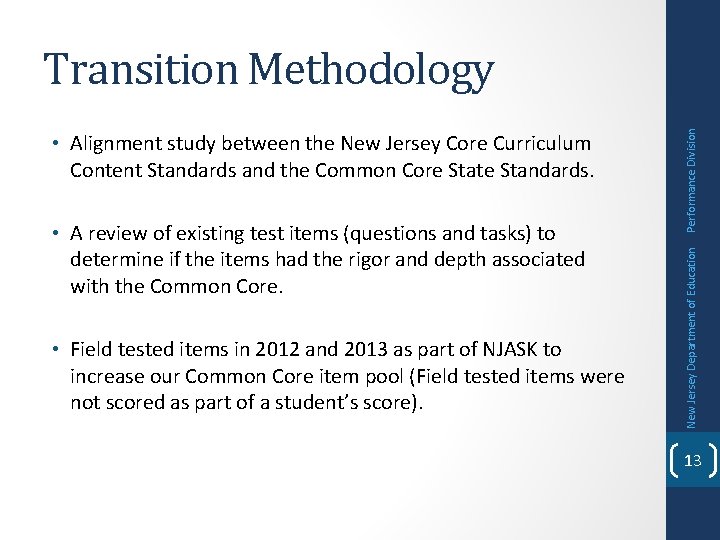 Transition Methodology

• Alignment study between the New Jersey Core Curriculum Content Standards and the Common Core State Standards.

• A review of existing test items (questions and tasks) to determine if the items had the rigor and depth associated with the Common Core.

• Field tested items in 2012 and 2013 as part of NJASK to increase our Common Core item pool (Field tested items were not scored as part of a student's score).

New Jersey Department of Education Performance Division

13